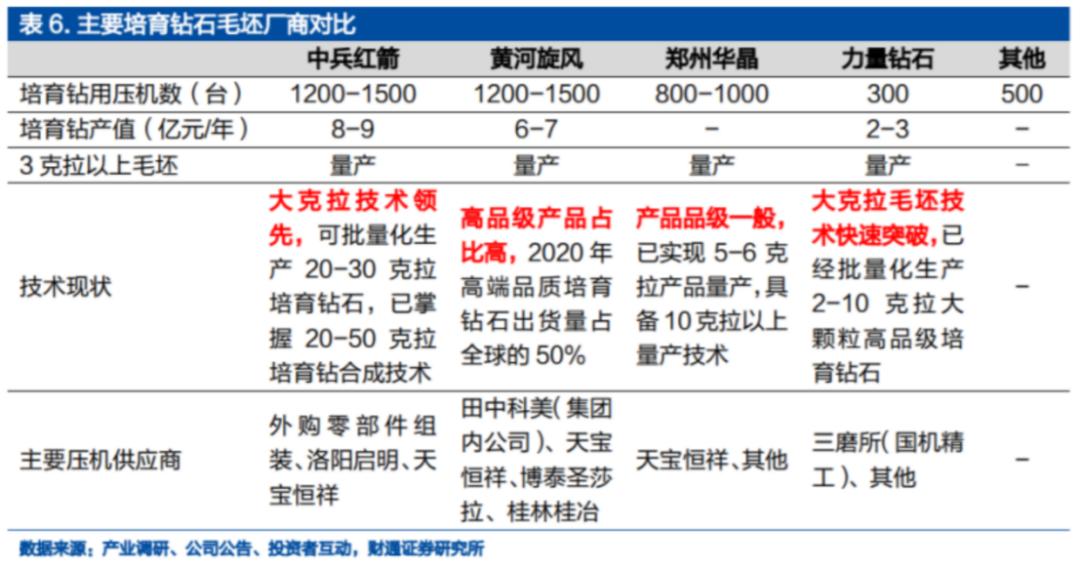 表6.主要培育钻石毛坯厂商对比

|  | 中兵红箭 | 黄河旋风 | 郑州华晶 | 力量钻石 | 其他 |
|---|---|---|---|---|---|
| 培育钻用压机数（台） | 1200-1500 | 1200-1500 | 800-1000 | 300 | 500 |
| 培育钻产值（亿元/年） | 8-9 | 6-7 | - | 2-3 | - |
| 3克拉以上毛坯 | 量产 | 量产 | 量产 | 量产 | - |
| 技术现状 | 大克拉技术领先，可批量化生产20-30克拉培育钻石，已掌握20-50克拉培育钻合成技术 | 高品级产品占比高，2020年高端品质培育钻石出货量占全球的50% | 产品品级一般，已实现5-6克拉产品量产，具备10克拉以上量产技术 | 大克拉毛坯技术快速突破，已经批量化生产2-10克拉大颗粒高品级培育钻石 | - |
| 主要压机供应商 | 外购零部件组装、洛阳启明、天宝恒祥 | 田中科美（集团内公司）、天宝恒祥、博泰圣莎拉、桂林桂冶 | 天宝恒祥、其他 | 三磨所（国机精工）、其他 | - |

数据来源：产业调研、公司公告、投资者互动，财通证券研究所